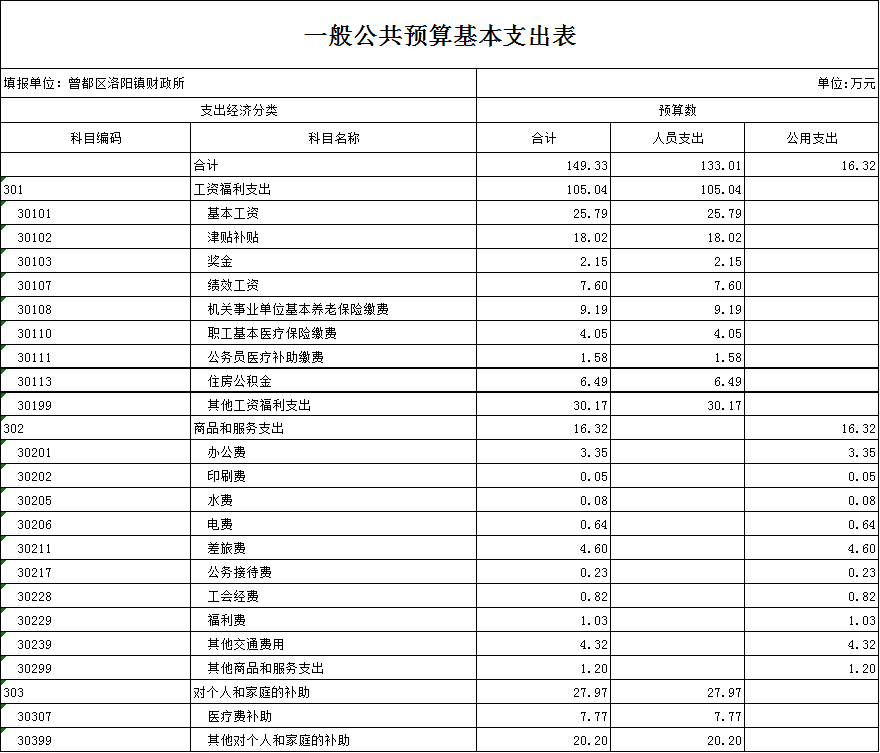 一般公共预算基本支出表

填报单位：曾都区洛阳镇财政所

单位：万元

| 支出经济分类 | | 预算数 | | |
|---|---|---|---|---|
| 科目编码 | 科目名称 | 合计 | 人员支出 | 公用支出 |
| | 合计 | 149.33 | 133.01 | 16.32 |
| 301 | 工资福利支出 | 105.04 | 105.04 | |
| 30101 | 基本工资 | 25.79 | 25.79 | |
| 30102 | 津贴补贴 | 18.02 | 18.02 | |
| 30103 | 奖金 | 2.15 | 2.15 | |
| 30107 | 绩效工资 | 7.60 | 7.60 | |
| 30108 | 机关事业单位基本养老保险缴费 | 9.19 | 9.19 | |
| 30110 | 职工基本医疗保险缴费 | 4.05 | 4.05 | |
| 30111 | 公务员医疗补助缴费 | 1.58 | 1.58 | |
| 30113 | 住房公积金 | 6.49 | 6.49 | |
| 30199 | 其他工资福利支出 | 30.17 | 30.17 | |
| 302 | 商品和服务支出 | 16.32 | | 16.32 |
| 30201 | 办公费 | 3.35 | | 3.35 |
| 30202 | 印刷费 | 0.05 | | 0.05 |
| 30205 | 水费 | 0.08 | | 0.08 |
| 30206 | 电费 | 0.64 | | 0.64 |
| 30211 | 差旅费 | 4.60 | | 4.60 |
| 30217 | 公务接待费 | 0.23 | | 0.23 |
| 30228 | 工会经费 | 0.82 | | 0.82 |
| 30229 | 福利费 | 1.03 | | 1.03 |
| 30239 | 其他交通费用 | 4.32 | | 4.32 |
| 30299 | 其他商品和服务支出 | 1.20 | | 1.20 |
| 303 | 对个人和家庭的补助 | 27.97 | 27.97 | |
| 30307 | 医疗费补助 | 7.77 | 7.77 | |
| 30399 | 其他对个人和家庭的补助 | 20.20 | 20.20 | |